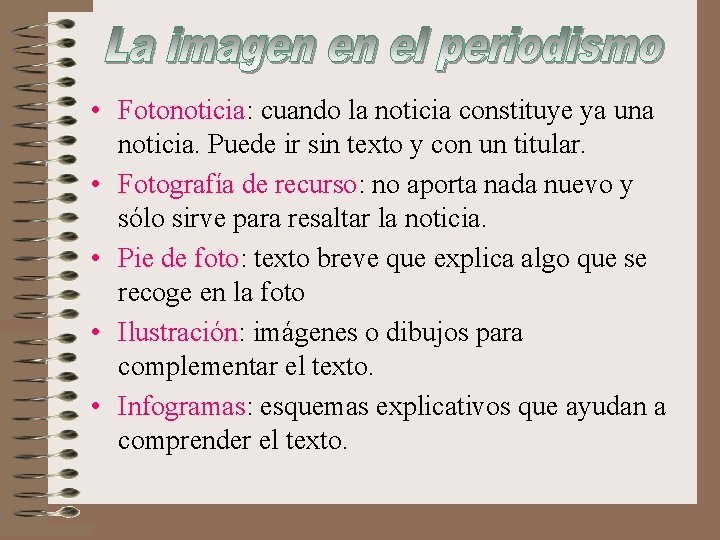 La imagen en el periodismo

• Fotonoticia: cuando la noticia constituye ya una noticia. Puede ir sin texto y con un titular.
• Fotografía de recurso: no aporta nada nuevo y sólo sirve para resaltar la noticia.
• Pie de foto: texto breve que explica algo que se recoge en la foto
• Ilustración: imágenes o dibujos para complementar el texto.
• Infogramas: esquemas explicativos que ayudan a comprender el texto.